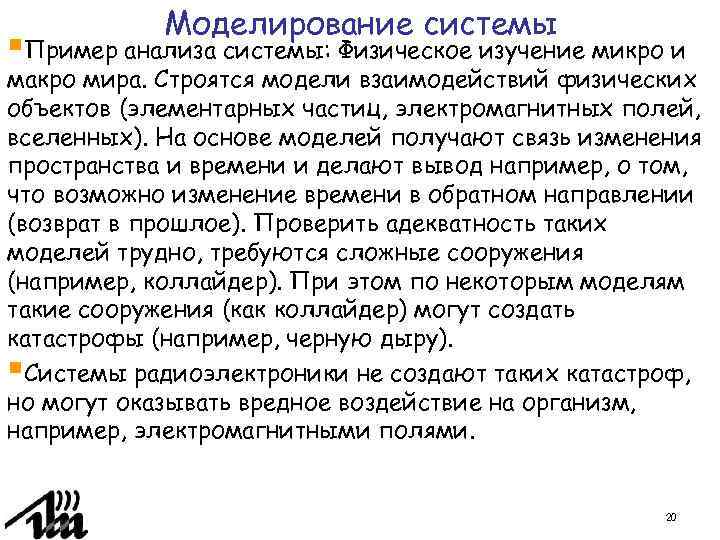 Моделирование системы

Пример анализа системы: Физическое изучение микро и макро мира. Строятся модели взаимодействий физических объектов (элементарных частиц, электромагнитных полей, вселенных). На основе моделей получают связь изменения пространства и времени и делают вывод например, о том, что возможно изменение времени в обратном направлении (возврат в прошлое). Проверить адекватность таких моделей трудно, требуются сложные сооружения (например, коллайдер). При этом по некоторым моделям такие сооружения (как коллайдер) могут создать катастрофы (например, черную дыру).

Системы радиоэлектроники не создают таких катастроф, но могут оказывать вредное воздействие на организм, например, электромагнитными полями.

20